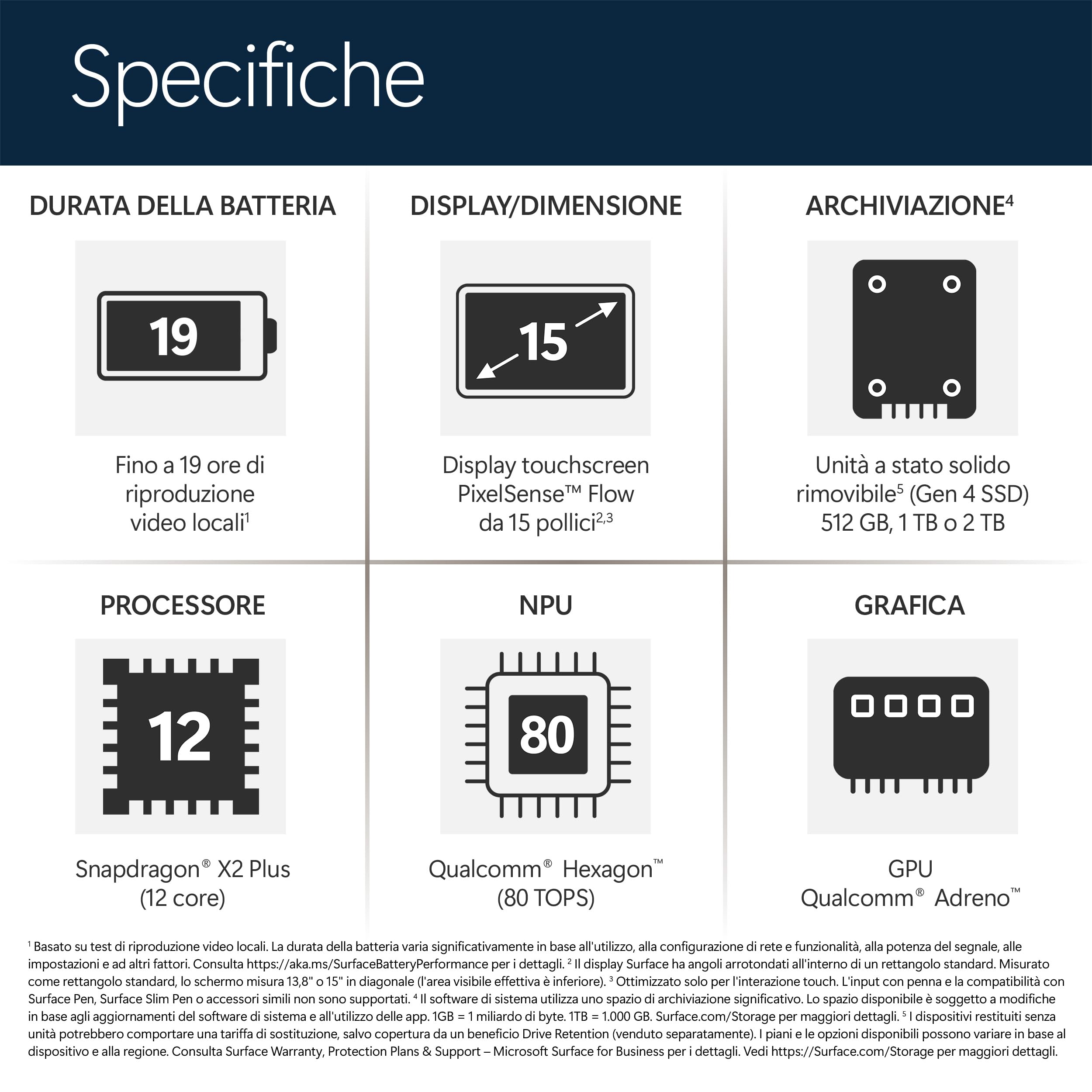 Specifiche

DURATA DELLA BATTERIA

19

Fino a 19 ore di riproduzione video locali$^1$

DISPLAY/DIMENSIONE

15

Display touchscreen PixelSense™ Flow da 15 pollici$^{2,3}$

ARCHIVIAZIONE$^4$

Unità a stato solido rimovibile$^5$ (Gen 4 SSD) 512 GB, 1 TB o 2 TB

PROCESSORE

12

Snapdragon® X2 Plus (12 core)

NPU

80

Qualcomm® Hexagon™ (80 TOPS)

GRAFICA

GPU Qualcomm® Adreno™

$^1$ Basato su test di riproduzione video locali. La durata della batteria varia significativamente in base all'utilizzo, alla configurazione di rete e funzionalità, alla potenza del segnale, alle impostazioni e ad altri fattori. Consulta https://aka.ms/SurfaceBatteryPerformance per i dettagli. $^2$ Il display Surface ha angoli arrotondati all'interno di un rettangolo standard. Misurato come rettangolo standard, lo schermo misura 13,8" o 15" in diagonale (l'area visibile effettiva è inferiore). $^3$ Ottimizzato solo per l'interazione touch. L'input con penna e la compatibilità con Surface Pen, Surface Slim Pen o accessori simili non sono supportati. $^4$ Il software di sistema utilizza uno spazio di archiviazione significativo. Lo spazio disponibile è soggetto a modifiche in base agli aggiornamenti del software di sistema e all'utilizzo delle app. 1GB = 1 miliardo di byte. 1TB = 1.000 GB. Surface.com/Storage per maggiori dettagli. $^5$ I dispositivi restituiti senza unità potrebbero comportare una tariffa di sostituzione, salvo copertura da un beneficio Drive Retention (venduto separatamente). I piani e le opzioni disponibili possono variare in base al dispositivo e alla regione. Consulta Surface Warranty, Protection Plans & Support – Microsoft Surface for Business per i dettagli. Vedi https://Surface.com/Storage per maggiori dettagli.